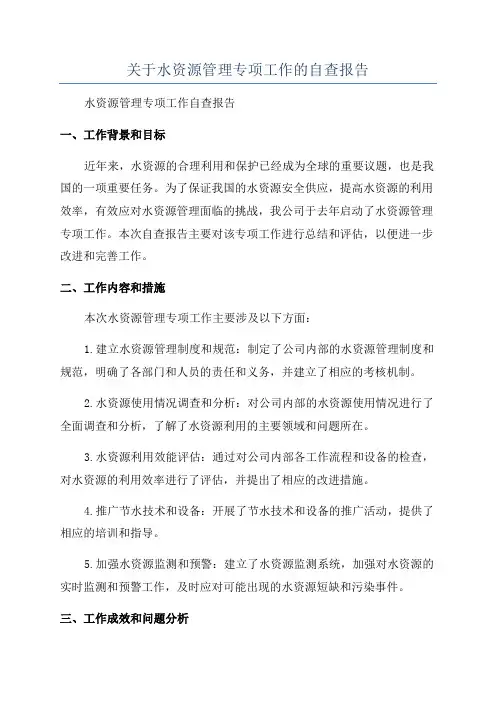 关于水资源管理专项工作的自查报告

水资源管理专项工作自查报告

一、工作背景和目标

近年来，水资源的合理利用和保护已经成为全球的重要议题，也是我国的一项重要任务。为了保证我国的水资源安全供应，提高水资源的利用效率，有效应对水资源管理面临的挑战，我公司于去年启动了水资源管理专项工作。本次自查报告主要对该专项工作进行总结和评估，以便进一步改进和完善工作。

二、工作内容和措施

本次水资源管理专项工作主要涉及以下方面：

1.建立水资源管理制度和规范：制定了公司内部的水资源管理制度和规范，明确了各部门和人员的责任和义务，并建立了相应的考核机制。

2.水资源使用情况调查和分析：对公司内部的水资源使用情况进行了全面调查和分析，了解了水资源利用的主要领域和问题所在。

3.水资源利用效能评估：通过对公司内部各工作流程和设备的检查，对水资源的利用效率进行了评估，并提出了相应的改进措施。

4.推广节水技术和设备：开展了节水技术和设备的推广活动，提供了相应的培训和指导。

5.加强水资源监测和预警：建立了水资源监测系统，加强对水资源的实时监测和预警工作，及时应对可能出现的水资源短缺和污染事件。

三、工作成效和问题分析